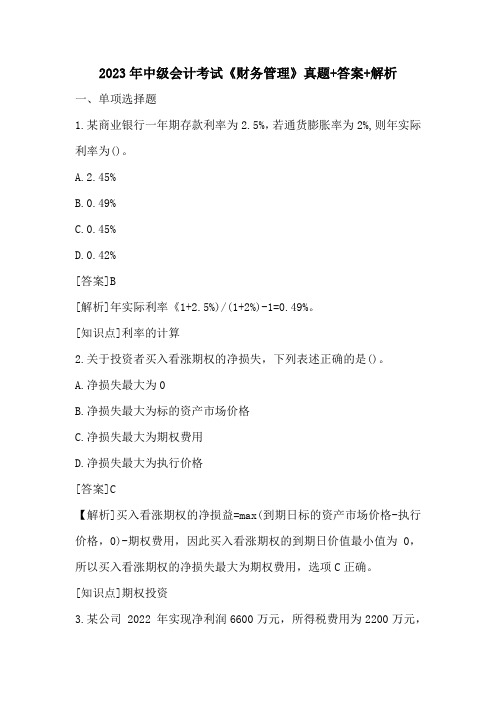 2023年中级会计考试《财务管理》真题+答案+解析

一、单项选择题

1.某商业银行一年期存款利率为2.5%，若通货膨胀率为2%，则年实际利率为()。

A.2.45%

B.0.49%

C.0.45%

D.0.42%

[答案]B

[解析]年实际利率《1+2.5%)/(1+2%)-1=0.49%。

[知识点]利率的计算

2.关于投资者买入看涨期权的净损失，下列表述正确的是()。

A.净损失最大为0

B.净损失最大为标的资产市场价格

C.净损失最大为期权费用

D.净损失最大为执行价格

[答案]C

【解析]买入看涨期权的净损益=max(到期日标的资产市场价格-执行价格，0)-期权费用，因此买入看涨期权的到期日价值最小值为 0，所以买入看涨期权的净损失最大为期权费用，选项C正确。

[知识点]期权投资

3.某公司 2022 年实现净利润6600万元，所得税费用为2200万元，